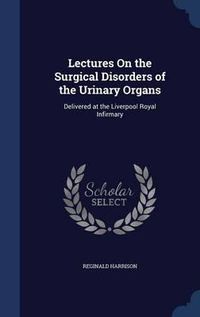 Lectures On the Surgical Disorders of the Urinary Organs

Delivered at the Liverpool Royal Infirmary

Scholar SELECT

REGINALD HARRISON